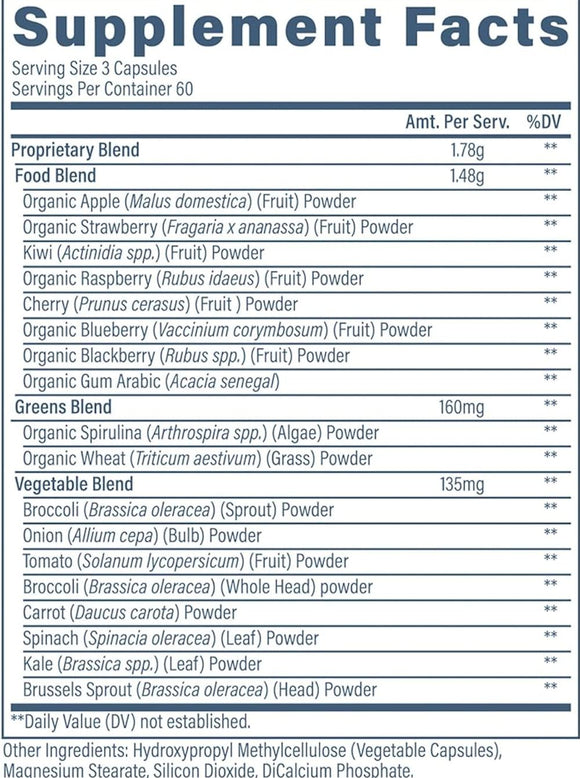 Supplement Facts

Serving Size 3 Capsules
Servings Per Container 60

| | Amt. Per Serv. | %DV |
|---|---|---|
| Proprietary Blend | 1.78g | ** |
| Food Blend | 1.48g | ** |
| Organic Apple (Malus domestica) (Fruit) Powder | | ** |
| Organic Strawberry (Fragaria x ananassa) (Fruit) Powder | | ** |
| Kiwi (Actinidia spp.) (Fruit) Powder | | ** |
| Organic Raspberry (Rubus idaeus) (Fruit) Powder | | ** |
| Cherry (Prunus cerasus) (Fruit ) Powder | | ** |
| Organic Blueberry (Vaccinium corymbosum) (Fruit) Powder | | ** |
| Organic Blackberry (Rubus spp.) (Fruit) Powder | | ** |
| Organic Gum Arabic (Acacia senegal) | | ** |
| Greens Blend | 160mg | ** |
| Organic Spirulina (Arthrospira spp.) (Algae) Powder | | ** |
| Organic Wheat (Triticum aestivum) (Grass) Powder | | ** |
| Vegetable Blend | 135mg | ** |
| Broccoli (Brassica oleracea) (Sprout) Powder | | ** |
| Onion (Allium cepa) (Bulb) Powder | | ** |
| Tomato (Solanum lycopersicum) (Fruit) Powder | | ** |
| Broccoli (Brassica oleracea) (Whole Head) powder | | ** |
| Carrot (Daucus carota) Powder | | ** |
| Spinach (Spinacia oleracea) (Leaf) Powder | | ** |
| Kale (Brassica spp.) (Leaf) Powder | | ** |
| Brussels Sprout (Brassica oleracea) (Head) Powder | | ** |

**Daily Value (DV) not established.

Other Ingredients: Hydroxypropyl Methylcellulose (Vegetable Capsules), Magnesium Stearate, Silicon Dioxide, DiCalcium Phosphate.